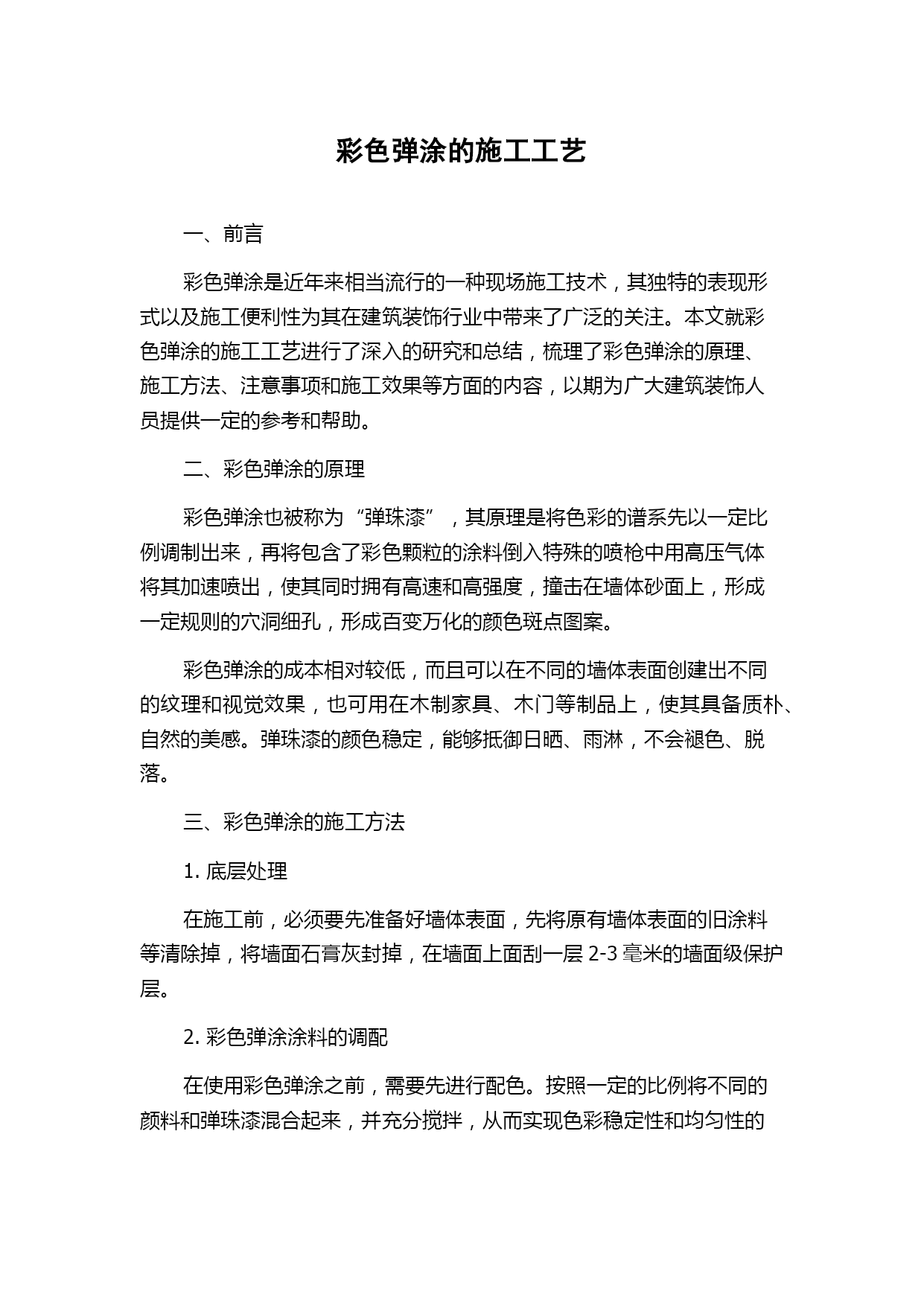 彩色弹涂的施工工艺

一、前言

彩色弹涂是近年来相当流行的一种现场施工技术，其独特的表现形式以及施工便利性为其在建筑装饰行业中带来了广泛的关注。本文就彩色弹涂的施工工艺进行了深入的研究和总结，梳理了彩色弹涂的原理、施工方法、注意事项和施工效果等方面的内容，以期为广大建筑装饰人员提供一定的参考和帮助。

二、彩色弹涂的原理

彩色弹涂也被称为“弹珠漆”，其原理是将色彩的谱系先以一定比例调制出来，再将包含了彩色颗粒的涂料倒入特殊的喷枪中用高压气体将其加速喷出，使其同时拥有高速和高强度，撞击在墙体砂面上，形成一定规则的穴洞细孔，形成百变万化的颜色斑点图案。

彩色弹涂的成本相对较低，而且可以在不同的墙体表面创建出不同的纹理和视觉效果，也可用在木制家具、木门等制品上，使其具备质朴、自然的美感。弹珠漆的颜色稳定，能够抵御日晒、雨淋，不会褪色、脱落。

三、彩色弹涂的施工方法

1. 底层处理

在施工前，必须要先准备好墙体表面，先将原有墙体表面的旧涂料等清除掉，将墙面石膏灰封掉，在墙面上面刮一层 2-3 毫米的墙面级保护层。

2. 彩色弹涂涂料的调配

在使用彩色弹涂之前，需要先进行配色。按照一定的比例将不同的颜料和弹珠漆混合起来，并充分搅拌，从而实现色彩稳定性和均匀性的